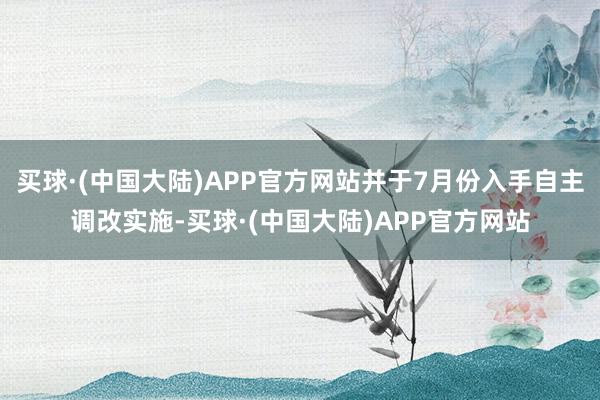 买球·(中国大陆)APP官方网站并于7月份入手自主调改实施-买球·(中国大陆)APP官方网站